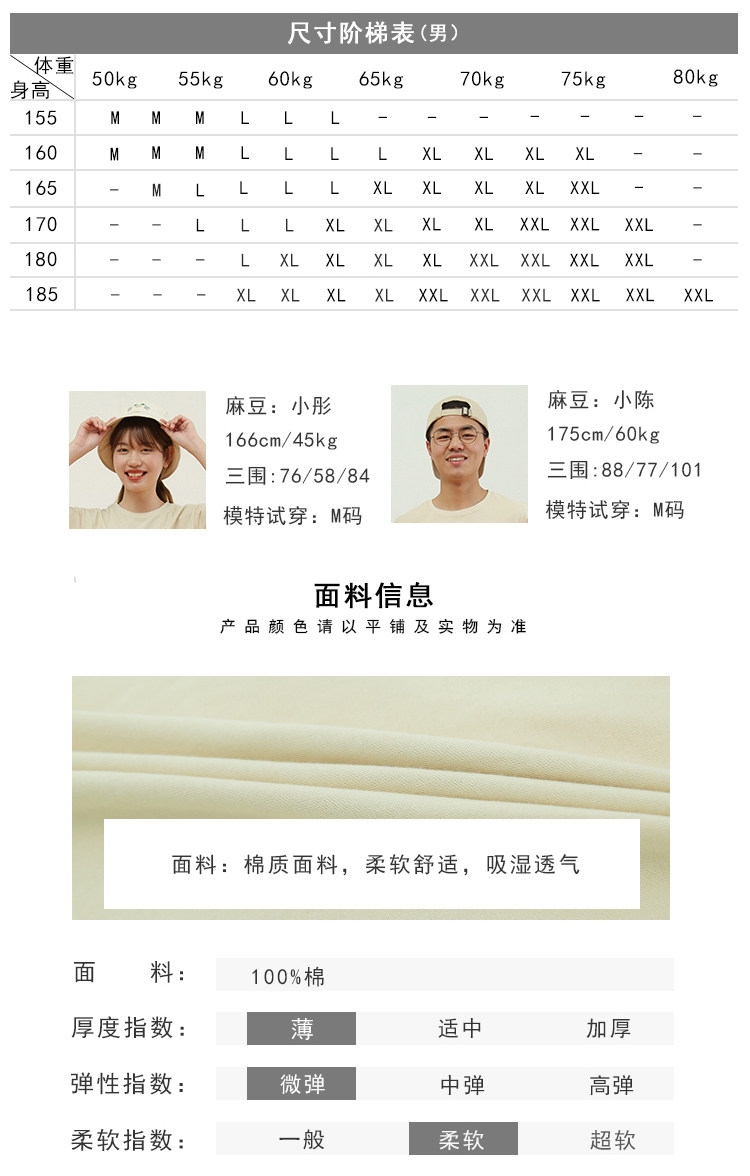 尺寸阶梯表(男)

| 体重 身高 | 50kg | | 55kg | | 60kg | | 65kg | | 70kg | | 75kg | | 80kg |
|---|---|---|---|---|---|---|---|---|---|---|---|---|---|
| 155 | M | M | M | L | L | L | – | – | – | – | – | – | – |
| 160 | M | M | M | L | L | L | L | XL | XL | XL | XL | – | – |
| 165 | – | M | L | L | L | L | XL | XL | XL | XL | XXL | – | – |
| 170 | – | – | L | L | L | XL | XL | XL | XL | XXL | XXL | XXL | – |
| 180 | – | – | – | L | XL | XL | XL | XL | XXL | XXL | XXL | XXL | – |
| 185 | – | – | – | XL | XL | XL | XL | XXL | XXL | XXL | XXL | XXL | XXL |

麻豆：小彤
166cm/45kg
三围:76/58/84
模特试穿：M码

麻豆：小陈
175cm/60kg
三围:88/77/101
模特试穿：M码

面料信息
产品颜色请以平铺及实物为准

面料：棉质面料，柔软舒适，吸湿透气

面 料： 100%棉
厚度指数： 薄 适中 加厚
弹性指数： 微弹 中弹 高弹
柔软指数： 一般 柔软 超软